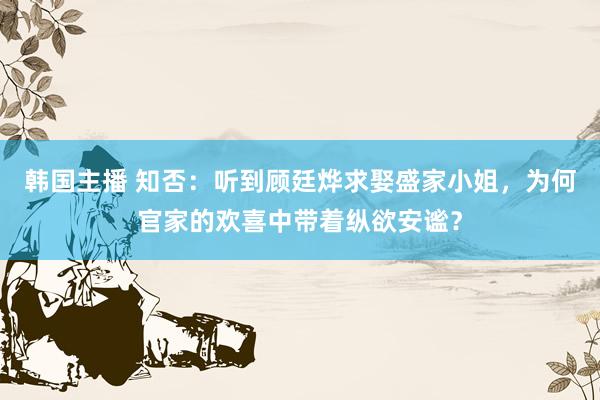 韩国主播 知否：听到顾廷烨求娶盛家小姐，为何官家的欢喜中带着纵欲安谧？